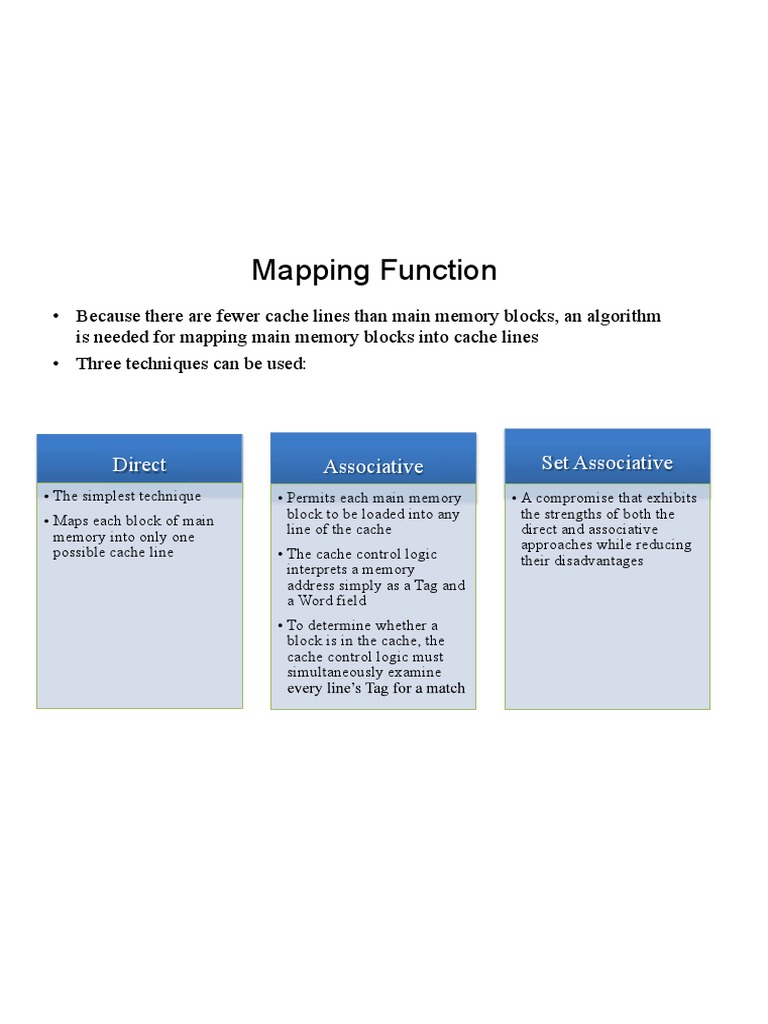 Mapping Function

• Because there are fewer cache lines than main memory blocks, an algorithm is needed for mapping main memory blocks into cache lines

• Three techniques can be used:

Direct

• The simplest technique

• Maps each block of main memory into only one possible cache line

Associative

• Permits each main memory block to be loaded into any line of the cache

• The cache control logic interprets a memory address simply as a Tag and a Word field

• To determine whether a block is in the cache, the cache control logic must simultaneously examine every line's Tag for a match

Set Associative

• A compromise that exhibits the strengths of both the direct and associative approaches while reducing their disadvantages